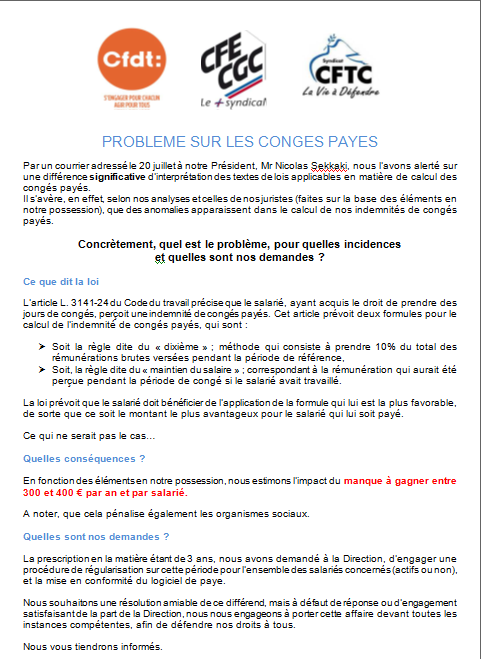 Cfdt:
S'ENGAGER POUR CHACUN AGIR POUR TOUS

CFE CGC
Le + syndical

Syndicat
CFTC
La Vie à Défendre

PROBLEME SUR LES CONGES PAYES

Par un courrier adressé le 20 juillet à notre Président, Mr Nicolas Sekkaki, nous l'avons alerté sur une différence significative d'interprétation des textes de lois applicables en matière de calcul des congés payés.
Il s'avère, en effet, selon nos analyses et celles de nos juristes (faites sur la base des éléments en notre possession), que des anomalies apparaissent dans le calcul de nos indemnités de congés payés.

Concrètement, quel est le problème, pour quelles incidences et quelles sont nos demandes ?

Ce que dit la loi

L'article L. 3141-24 du Code du travail précise que le salarié, ayant acquis le droit de prendre des jours de congés, perçoit une indemnité de congés payés. Cet article prévoit deux formules pour le calcul de l'indemnité de congés payés, qui sont :

➢ Soit la règle dite du « dixième » ; méthode qui consiste à prendre 10% du total des rémunérations brutes versées pendant la période de référence,
➢ Soit, la règle dite du « maintien du salaire » ; correspondant à la rémunération qui aurait été perçue pendant la période de congé si le salarié avait travaillé.

La loi prévoit que le salarié doit bénéficier de l'application de la formule qui lui est la plus favorable, de sorte que ce soit le montant le plus avantageux pour le salarié qui lui soit payé.

Ce qui ne serait pas le cas…

Quelles conséquences ?

En fonction des éléments en notre possession, nous estimons l'impact du manque à gagner entre 300 et 400 € par an et par salarié.

A noter, que cela pénalise également les organismes sociaux.

Quelles sont nos demandes ?

La prescription en la matière étant de 3 ans, nous avons demandé à la Direction, d'engager une procédure de régularisation sur cette période pour l'ensemble des salariés concernés (actifs ou non), et la mise en conformité du logiciel de paye.

Nous souhaitons une résolution amiable de ce différend, mais à défaut de réponse ou d'engagement satisfaisant de la part de la Direction, nous nous engageons à porter cette affaire devant toutes les instances compétentes, afin de défendre nos droits à tous.

Nous vous tiendrons informés.